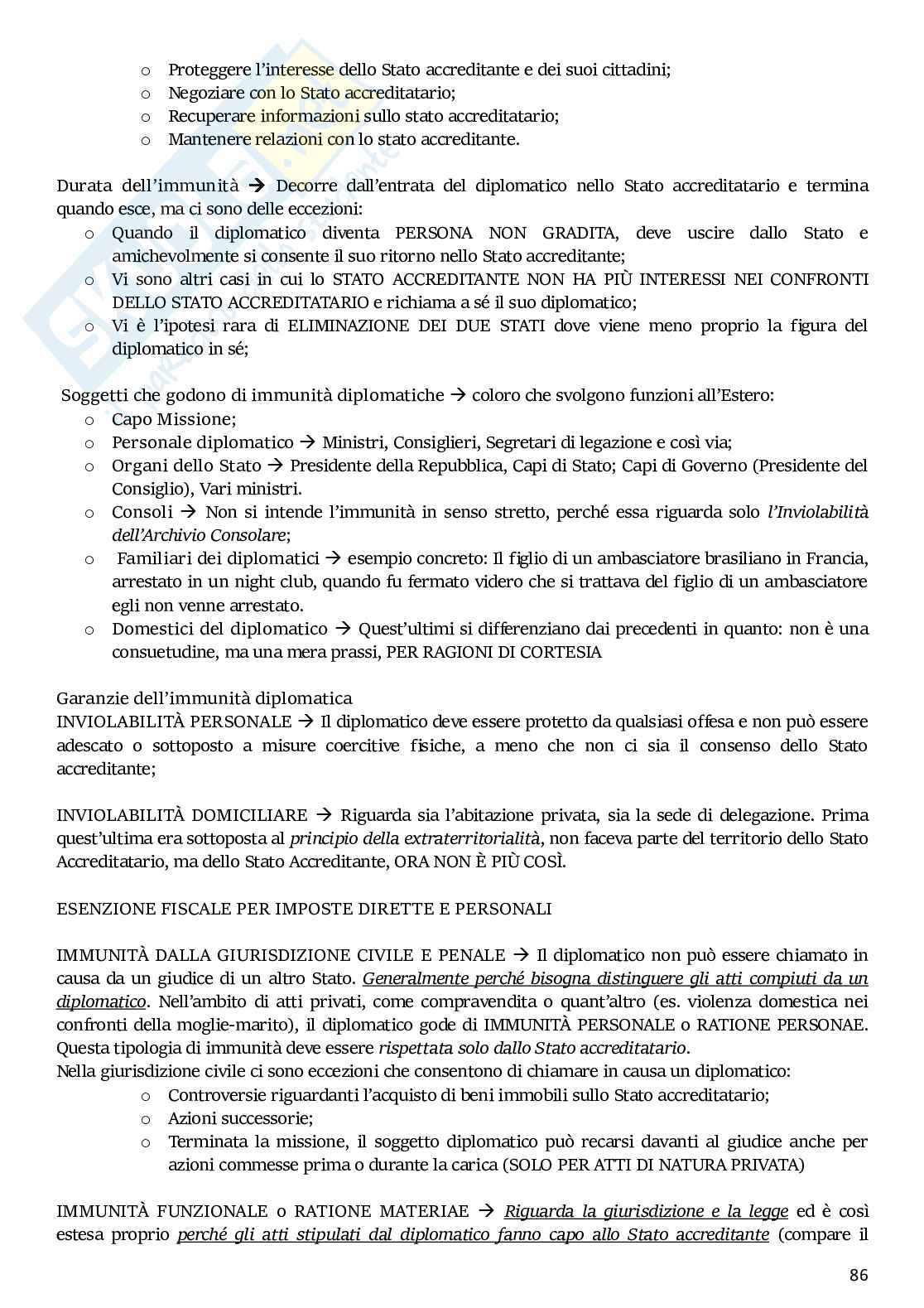 o Proteggere l'interesse dello Stato accreditante e dei suoi cittadini;
o Negoziare con lo Stato accreditatario;
o Recuperare informazioni sullo stato accreditatario;
o Mantenere relazioni con lo stato accreditante.

Durata dell'immunità → Decorre dall'entrata del diplomatico nello Stato accreditatario e termina quando esce, ma ci sono delle eccezioni:
o Quando il diplomatico diventa PERSONA NON GRADITA, deve uscire dallo Stato e amichevolmente si consente il suo ritorno nello Stato accreditante;
o Vi sono altri casi in cui lo STATO ACCREDITANTE NON HA PIÙ INTERESSI NEI CONFRONTI DELLO STATO ACCREDITATARIO e richiama a sé il suo diplomatico;
o Vi è l'ipotesi rara di ELIMINAZIONE DEI DUE STATI dove viene meno proprio la figura del diplomatico in sé;

Soggetti che godono di immunità diplomatiche → coloro che svolgono funzioni all'Estero:
o Capo Missione;
o Personale diplomatico → Ministri, Consiglieri, Segretari di legazione e così via;
o Organi dello Stato → Presidente della Repubblica, Capi di Stato; Capi di Governo (Presidente del Consiglio), Vari ministri.
o Consoli → Non si intende l'immunità in senso stretto, perché essa riguarda solo l'Inviolabilità dell'Archivio Consolare;
o Familiari dei diplomatici → esempio concreto: Il figlio di un ambasciatore brasiliano in Francia, arrestato in un night club, quando fu fermato videro che si trattava del figlio di un ambasciatore egli non venne arrestato.
o Domestici del diplomatico → Quest'ultimi si differenziano dai precedenti in quanto: non è una consuetudine, ma una mera prassi, PER RAGIONI DI CORTESIA

Garanzie dell'immunità diplomatica
INVIOLABILITÀ PERSONALE → Il diplomatico deve essere protetto da qualsiasi offesa e non può essere adescato o sottoposto a misure coercitive fisiche, a meno che non ci sia il consenso dello Stato accreditante;

INVIOLABILITÀ DOMICILIARE → Riguarda sia l'abitazione privata, sia la sede di delegazione. Prima quest'ultima era sottoposta al principio della extraterritorialità, non faceva parte del territorio dello Stato Accreditatario, ma dello Stato Accreditante, ORA NON È PIÙ COSÌ.

ESENZIONE FISCALE PER IMPOSTE DIRETTE E PERSONALI

IMMUNITÀ DALLA GIURISDIZIONE CIVILE E PENALE → Il diplomatico non può essere chiamato in causa da un giudice di un altro Stato. Generalmente perché bisogna distinguere gli atti compiuti da un diplomatico. Nell'ambito di atti privati, come compravendita o quant'altro (es. violenza domestica nei confronti della moglie-marito), il diplomatico gode di IMMUNITÀ PERSONALE o RATIONE PERSONAE. Questa tipologia di immunità deve essere rispettata solo dallo Stato accreditatario.
Nella giurisdizione civile ci sono eccezioni che consentono di chiamare in causa un diplomatico:
o Controversie riguardanti l'acquisto di beni immobili sullo Stato accreditatario;
o Azioni successorie;
o Terminata la missione, il soggetto diplomatico può recarsi davanti al giudice anche per azioni commesse prima o durante la carica (SOLO PER ATTI DI NATURA PRIVATA)

IMMUNITÀ FUNZIONALE o RATIONE MATERIAE → Riguarda la giurisdizione e la legge ed è così estesa proprio perché gli atti stipulati dal diplomatico fanno capo allo Stato accreditante (compare il

86